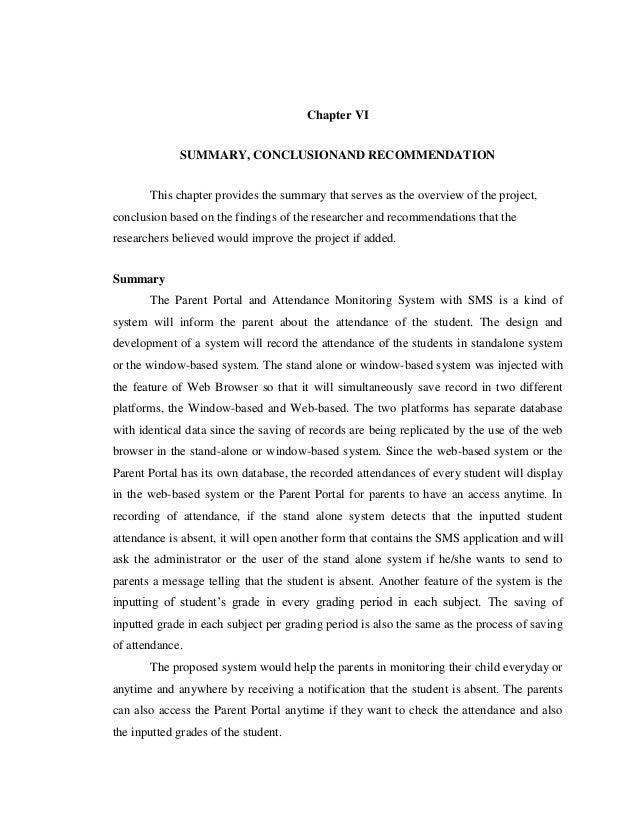 Chapter VI

SUMMARY, CONCLUSIONAND RECOMMENDATION

This chapter provides the summary that serves as the overview of the project, conclusion based on the findings of the researcher and recommendations that the researchers believed would improve the project if added.

Summary

The Parent Portal and Attendance Monitoring System with SMS is a kind of system will inform the parent about the attendance of the student. The design and development of a system will record the attendance of the students in standalone system or the window-based system. The stand alone or window-based system was injected with the feature of Web Browser so that it will simultaneously save record in two different platforms, the Window-based and Web-based. The two platforms has separate database with identical data since the saving of records are being replicated by the use of the web browser in the stand-alone or window-based system. Since the web-based system or the Parent Portal has its own database, the recorded attendances of every student will display in the web-based system or the Parent Portal for parents to have an access anytime. In recording of attendance, if the stand alone system detects that the inputted student attendance is absent, it will open another form that contains the SMS application and will ask the administrator or the user of the stand alone system if he/she wants to send to parents a message telling that the student is absent. Another feature of the system is the inputting of student's grade in every grading period in each subject. The saving of inputted grade in each subject per grading period is also the same as the process of saving of attendance.

The proposed system would help the parents in monitoring their child everyday or anytime and anywhere by receiving a notification that the student is absent. The parents can also access the Parent Portal anytime if they want to check the attendance and also the inputted grades of the student.